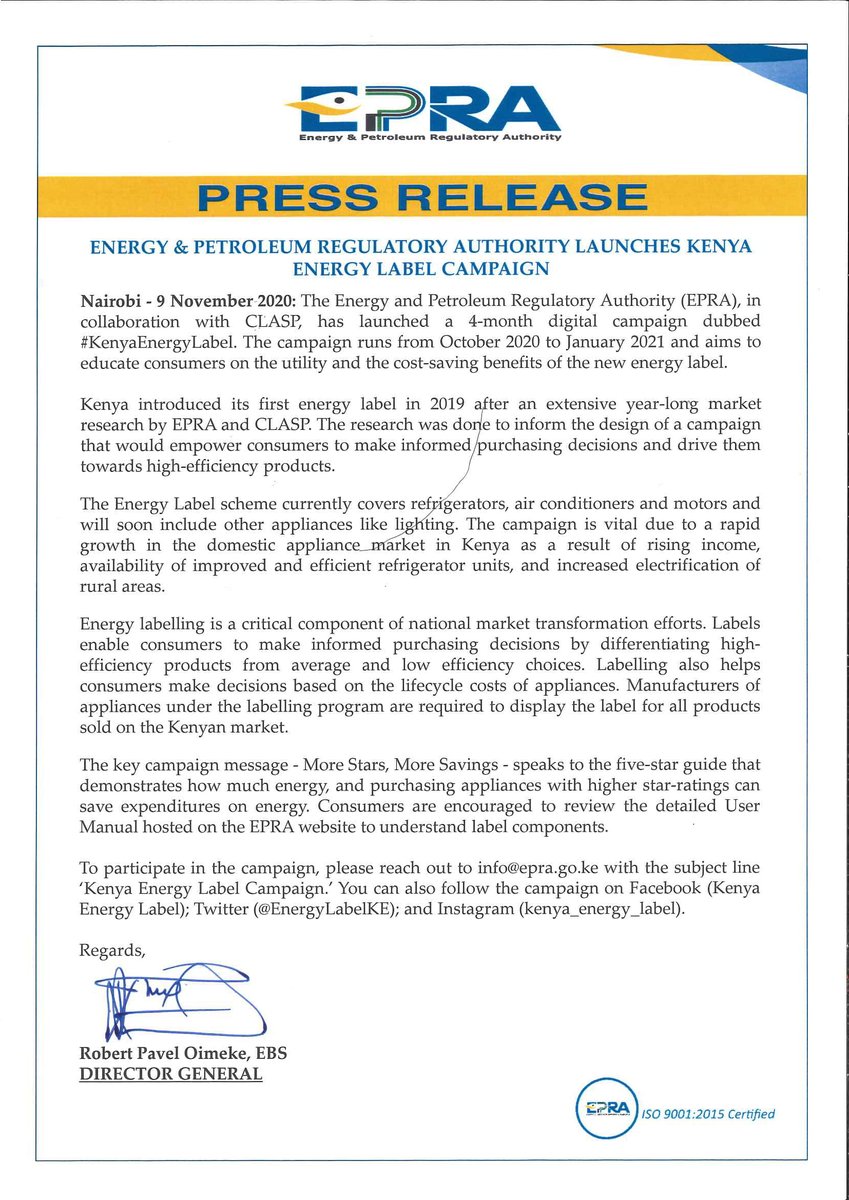 EPRA
Energy & Petroleum Regulatory Authority

PRESS RELEASE

ENERGY & PETROLEUM REGULATORY AUTHORITY LAUNCHES KENYA ENERGY LABEL CAMPAIGN

Nairobi - 9 November 2020: The Energy and Petroleum Regulatory Authority (EPRA), in collaboration with CLASP, has launched a 4-month digital campaign dubbed #KenyaEnergyLabel. The campaign runs from October 2020 to January 2021 and aims to educate consumers on the utility and the cost-saving benefits of the new energy label.

Kenya introduced its first energy label in 2019 after an extensive year-long market research by EPRA and CLASP. The research was done to inform the design of a campaign that would empower consumers to make informed purchasing decisions and drive them towards high-efficiency products.

The Energy Label scheme currently covers refrigerators, air conditioners and motors and will soon include other appliances like lighting. The campaign is vital due to a rapid growth in the domestic appliance market in Kenya as a result of rising income, availability of improved and efficient refrigerator units, and increased electrification of rural areas.

Energy labelling is a critical component of national market transformation efforts. Labels enable consumers to make informed purchasing decisions by differentiating high-efficiency products from average and low efficiency choices. Labelling also helps consumers make decisions based on the lifecycle costs of appliances. Manufacturers of appliances under the labelling program are required to display the label for all products sold on the Kenyan market.

The key campaign message - More Stars, More Savings - speaks to the five-star guide that demonstrates how much energy, and purchasing appliances with higher star-ratings can save expenditures on energy. Consumers are encouraged to review the detailed User Manual hosted on the EPRA website to understand label components.

To participate in the campaign, please reach out to info@epra.go.ke with the subject line 'Kenya Energy Label Campaign.' You can also follow the campaign on Facebook (Kenya Energy Label); Twitter (@EnergyLabelKE); and Instagram (kenya_energy_label).

Regards,

Robert Pavel Oimeke, EBS
DIRECTOR GENERAL

EPRA ISO 9001:2015 Certified